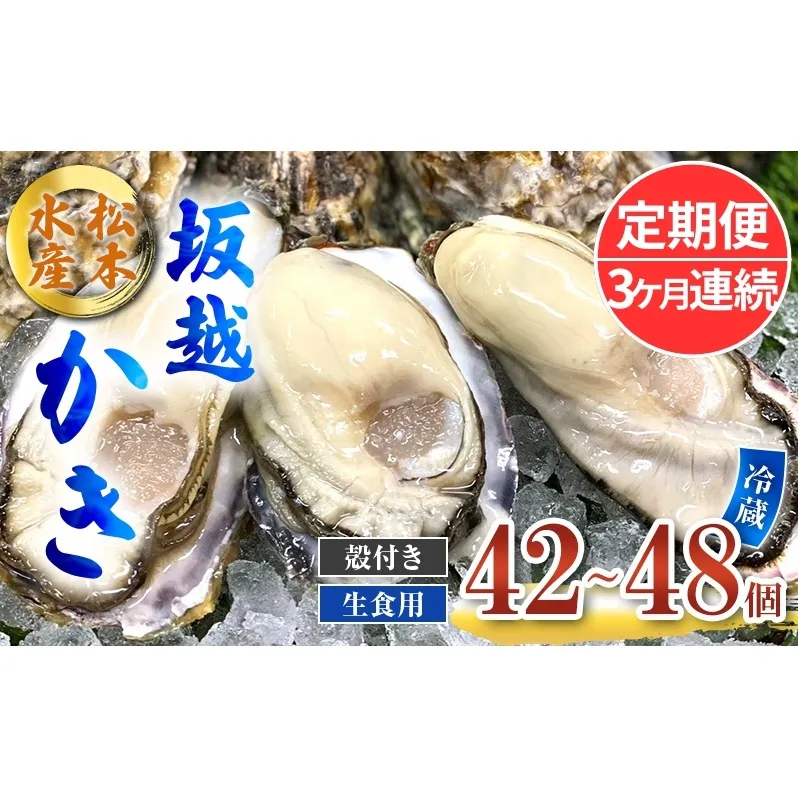 松本水産

坂越かき

定期便
3ヶ月連続

冷蔵

殻付き
生食用

42~48個